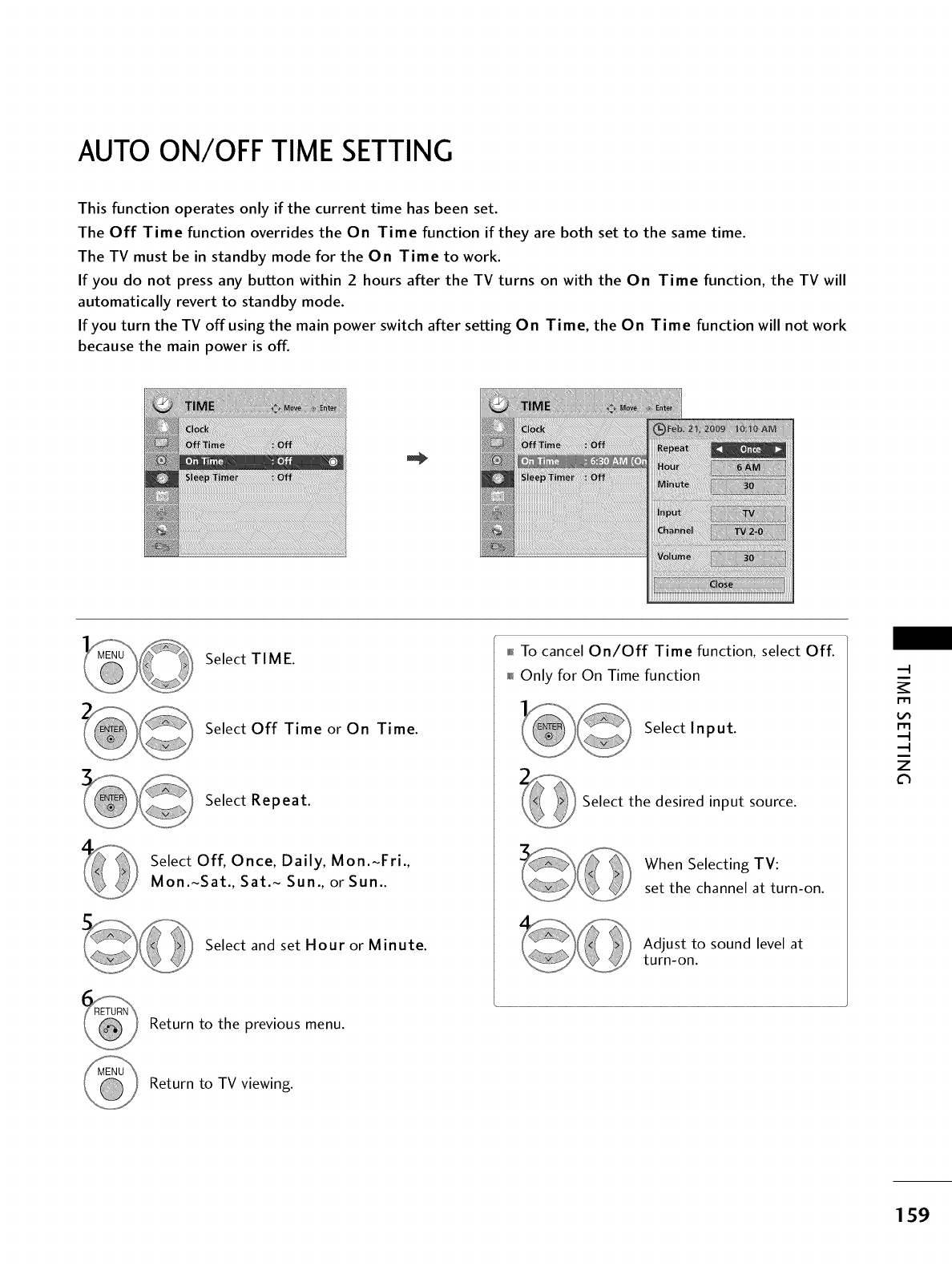 AUTO ON/OFF TIME SETTING

This function operates only if the current time has been set.

The Off Time function overrides the On Time function if they are both set to the same time.

The TV must be in standby mode for the On Time to work.

If you do not press any button within 2 hours after the TV turns on with the On Time function, the TV will automatically revert to standby mode.

If you turn the TV off using the main power switch after setting On Time, the On Time function will not work because the main power is off.

TIME Move Enter
Clock
Off Time : Off
On Time : Off
Sleep Timer : Off

TIME Move Enter
Clock
Off Time : Off
On Time : 6:30 AM (On
Sleep Timer : Off
Feb. 21, 2009 10:10 AM
Repeat Once
Hour 6 AM
Minute 30
Input TV
Channel TV 2-0
Volume 30
Close

1 MENU Select TIME.

2 ENTER Select Off Time or On Time.

3 ENTER Select Repeat.

4 Select Off, Once, Daily, Mon.~Fri., Mon.~Sat., Sat.~ Sun., or Sun..

5 Select and set Hour or Minute.

6 RETURN Return to the previous menu.

MENU Return to TV viewing.

To cancel On/Off Time function, select Off.
Only for On Time function

1 ENTER Select Input.

2 Select the desired input source.

3 When Selecting TV: set the channel at turn-on.

4 Adjust to sound level at turn-on.

TIME SETTING

159